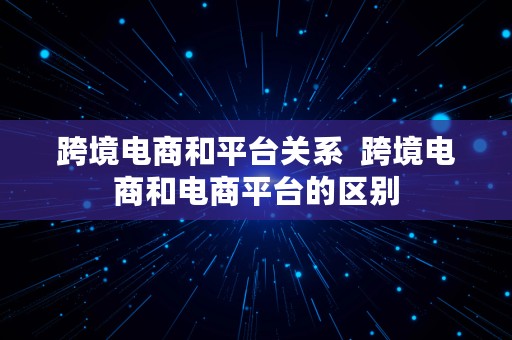 跨境电商和平台关系 跨境电商和电商平台的区别